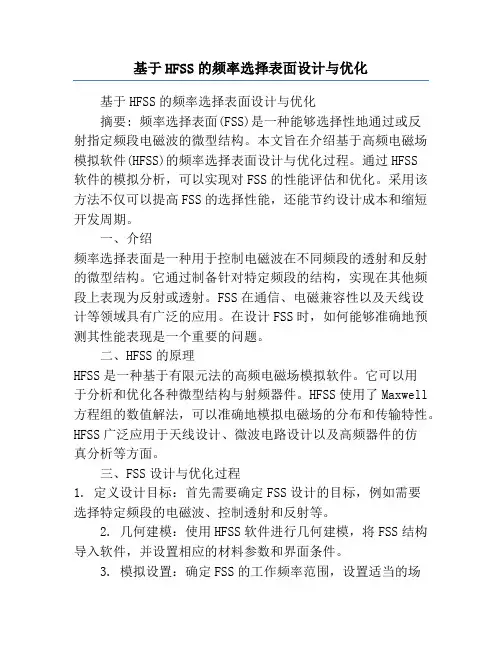 基于HFSS的频率选择表面设计与优化

基于HFSS的频率选择表面设计与优化

摘要：频率选择表面(FSS)是一种能够选择性地通过或反射指定频段电磁波的微型结构。本文旨在介绍基于高频电磁场模拟软件(HFSS)的频率选择表面设计与优化过程。通过HFSS软件的模拟分析，可以实现对FSS的性能评估和优化。采用该方法不仅可以提高FSS的选择性能，还能节约设计成本和缩短开发周期。

一、介绍

频率选择表面是一种用于控制电磁波在不同频段的透射和反射的微型结构。它通过制备针对特定频段的结构，实现在其他频段上表现为反射或透射。FSS在通信、电磁兼容性以及天线设计等领域具有广泛的应用。在设计FSS时，如何能够准确地预测其性能表现是一个重要的问题。

二、HFSS的原理

HFSS是一种基于有限元法的高频电磁场模拟软件。它可以用于分析和优化各种微型结构与射频器件。HFSS使用了Maxwell方程组的数值解法，可以准确地模拟电磁场的分布和传输特性。HFSS广泛应用于天线设计、微波电路设计以及高频器件的仿真分析等方面。

三、FSS设计与优化过程

1. 定义设计目标：首先需要确定FSS设计的目标，例如需要选择特定频段的电磁波、控制透射和反射等。

2. 几何建模：使用HFSS软件进行几何建模，将FSS结构导入软件，并设置相应的材料参数和界面条件。

3. 模拟设置：确定FSS的工作频率范围，设置适当的场